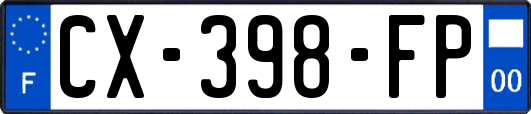 F
CX-398-FP
00